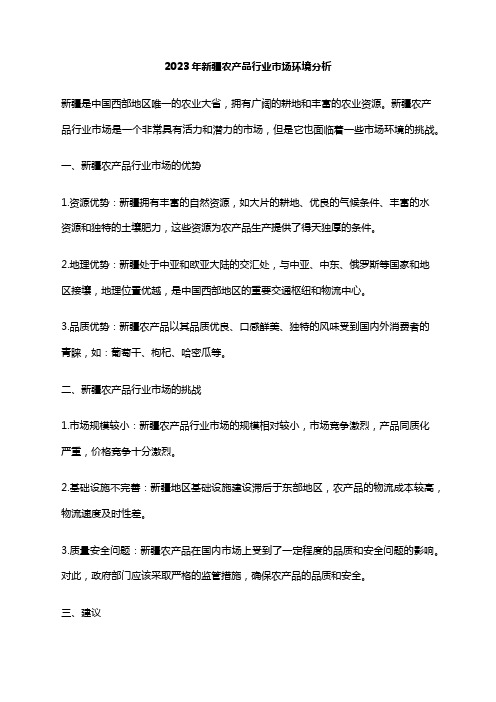 2023年新疆农产品行业市场环境分析

新疆是中国西部地区唯一的农业大省，拥有广阔的耕地和丰富的农业资源。新疆农产品行业市场是一个非常具有活力和潜力的市场，但是它也面临着一些市场环境的挑战。

一、新疆农产品行业市场的优势

1.资源优势：新疆拥有丰富的自然资源，如大片的耕地、优良的气候条件、丰富的水资源和独特的土壤肥力，这些资源为农产品生产提供了得天独厚的条件。

2.地理优势：新疆处于中亚和欧亚大陆的交汇处，与中亚、中东、俄罗斯等国家和地区接壤，地理位置优越，是中国西部地区的重要交通枢纽和物流中心。

3.品质优势：新疆农产品以其品质优良、口感鲜美、独特的风味受到国内外消费者的青睐，如：葡萄干、枸杞、哈密瓜等。

二、新疆农产品行业市场的挑战

1.市场规模较小：新疆农产品行业市场的规模相对较小，市场竞争激烈，产品同质化严重，价格竞争十分激烈。

2.基础设施不完善：新疆地区基础设施建设滞后于东部地区，农产品的物流成本较高，物流速度及时性差。

3.质量安全问题：新疆农产品在国内市场上受到了一定程度的品质和安全问题的影响。对此，政府部门应该采取严格的监管措施，确保农产品的品质和安全。

三、建议